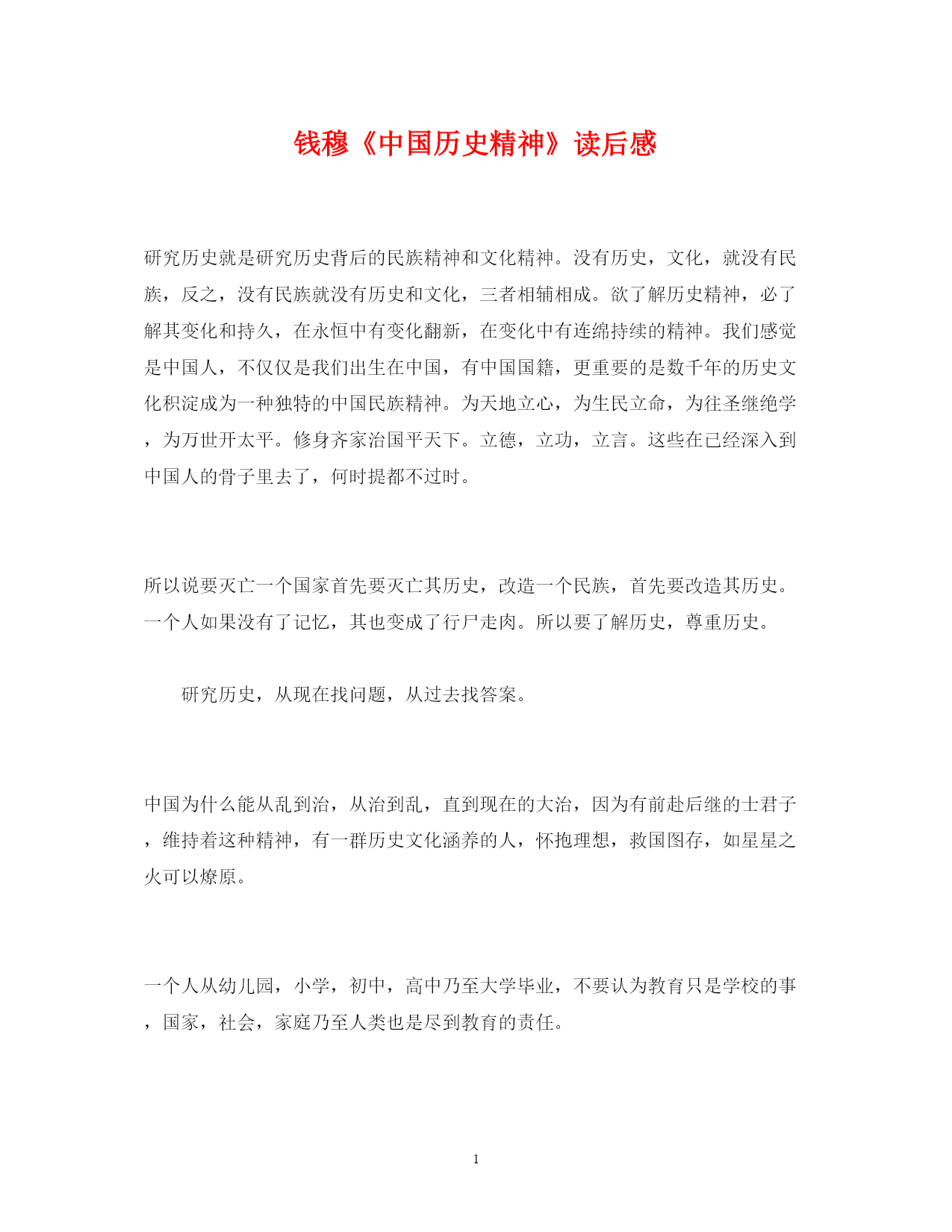 钱穆《中国历史精神》读后感

研究历史就是研究历史背后的民族精神和文化精神。没有历史，文化，就没有民族，反之，没有民族就没有历史和文化，三者相辅相成。欲了解历史精神，必了解其变化和持久，在永恒中有变化翻新，在变化中有连绵持续的精神。我们感觉是中国人，不仅仅是我们出生在中国，有中国国籍，更重要的是数千年的历史文化积淀成为一种独特的中国民族精神。为天地立心，为生民立命，为往圣继绝学，为万世开太平。修身齐家治国平天下。立德，立功，立言。这些在已经深入到中国人的骨子里去了，何时提都不过时。

所以说要灭亡一个国家首先要灭亡其历史，改造一个民族，首先要改造其历史。一个人如果没有了记忆，其也变成了行尸走肉。所以要了解历史，尊重历史。

研究历史，从现在找问题，从过去找答案。

中国为什么能从乱到治，从治到乱，直到现在的大治，因为有前赴后继的士君子，维持着这种精神，有一群历史文化涵养的人，怀抱理想，救国图存，如星星之火可以燎原。

一个人从幼儿园，小学，初中，高中乃至大学毕业，不要认为教育只是学校的事，国家，社会，家庭乃至人类也是尽到教育的责任。

1